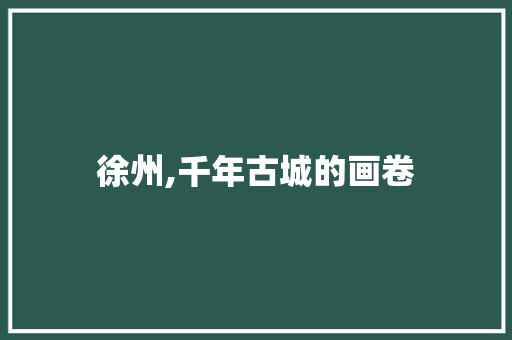 徐州,千年古城的画卷